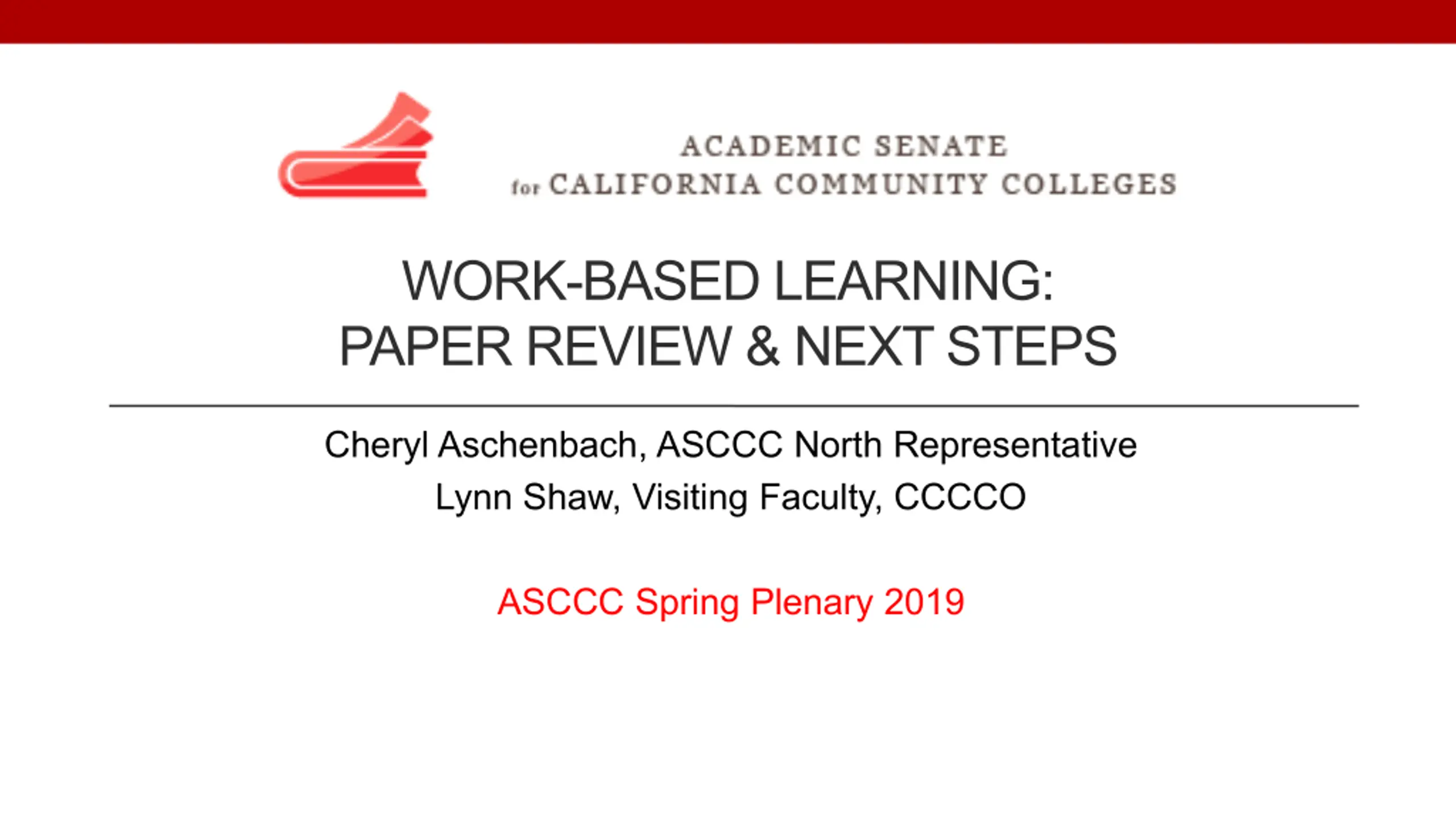 ACADEMIC SENATE
for CALIFORNIA COMMUNITY COLLEGES

WORK-BASED LEARNING:
PAPER REVIEW & NEXT STEPS

Cheryl Aschenbach, ASCCC North Representative
Lynn Shaw, Visiting Faculty, CCCCO

ASCCC Spring Plenary 2019